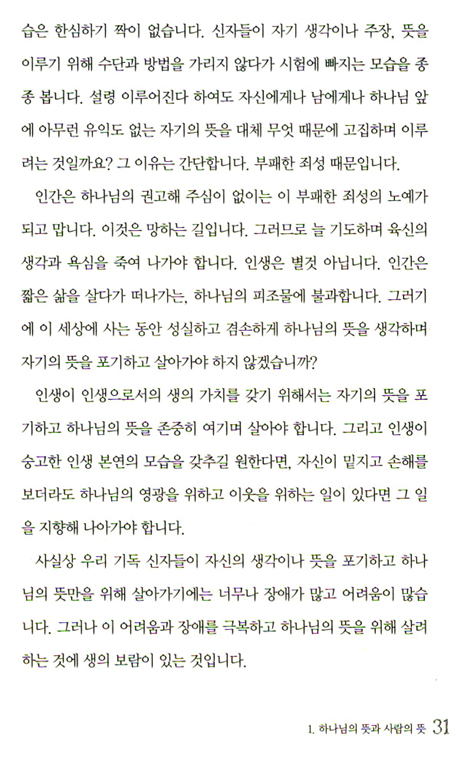 습은 한심하기 짝이 없습니다. 신자들이 자기 생각이나 주장, 뜻을 이루기 위해 수단과 방법을 가리지 않다가 시험에 빠지는 모습을 종종 봅니다. 설령 이루어진다 하여도 자신에게나 남에게나 하나님 앞에 아무런 유익도 없는 자기의 뜻을 대체 무엇 때문에 고집하며 이루려는 것일까요? 그 이유는 간단합니다. 부패한 죄성 때문입니다.

인간은 하나님의 권고해 주심이 없이는 이 부패한 죄성의 노예가 되고 맙니다. 이것은 망하는 길입니다. 그러므로 늘 기도하며 육신의 생각과 욕심을 죽여 나가야 합니다. 인생은 별것 아닙니다. 인간은 짧은 삶을 살다가 떠나가는, 하나님의 피조물에 불과합니다. 그러기에 이 세상에 사는 동안 성실하고 겸손하게 하나님의 뜻을 생각하며 자기의 뜻을 포기하고 살아가야 하지 않겠습니까?

인생이 인생으로서의 생의 가치를 갖기 위해서는 자기의 뜻을 포기하고 하나님의 뜻을 존중히 여기며 살아야 합니다. 그리고 인생이 숭고한 인생 본연의 모습을 갖추길 원한다면, 자신이 밑지고 손해를 보더라도 하나님의 영광을 위하고 이웃을 위하는 일이 있다면 그 일을 지향해 나아가야 합니다.

사실상 우리 기독 신자들이 자신의 생각이나 뜻을 포기하고 하나님의 뜻만을 위해 살아가기에는 너무나 장애가 많고 어려움이 많습니다. 그러나 이 어려움과 장애를 극복하고 하나님의 뜻을 위해 살려 하는 것에 생의 보람이 있는 것입니다.

1. 하나님의 뜻과 사람의 뜻 31